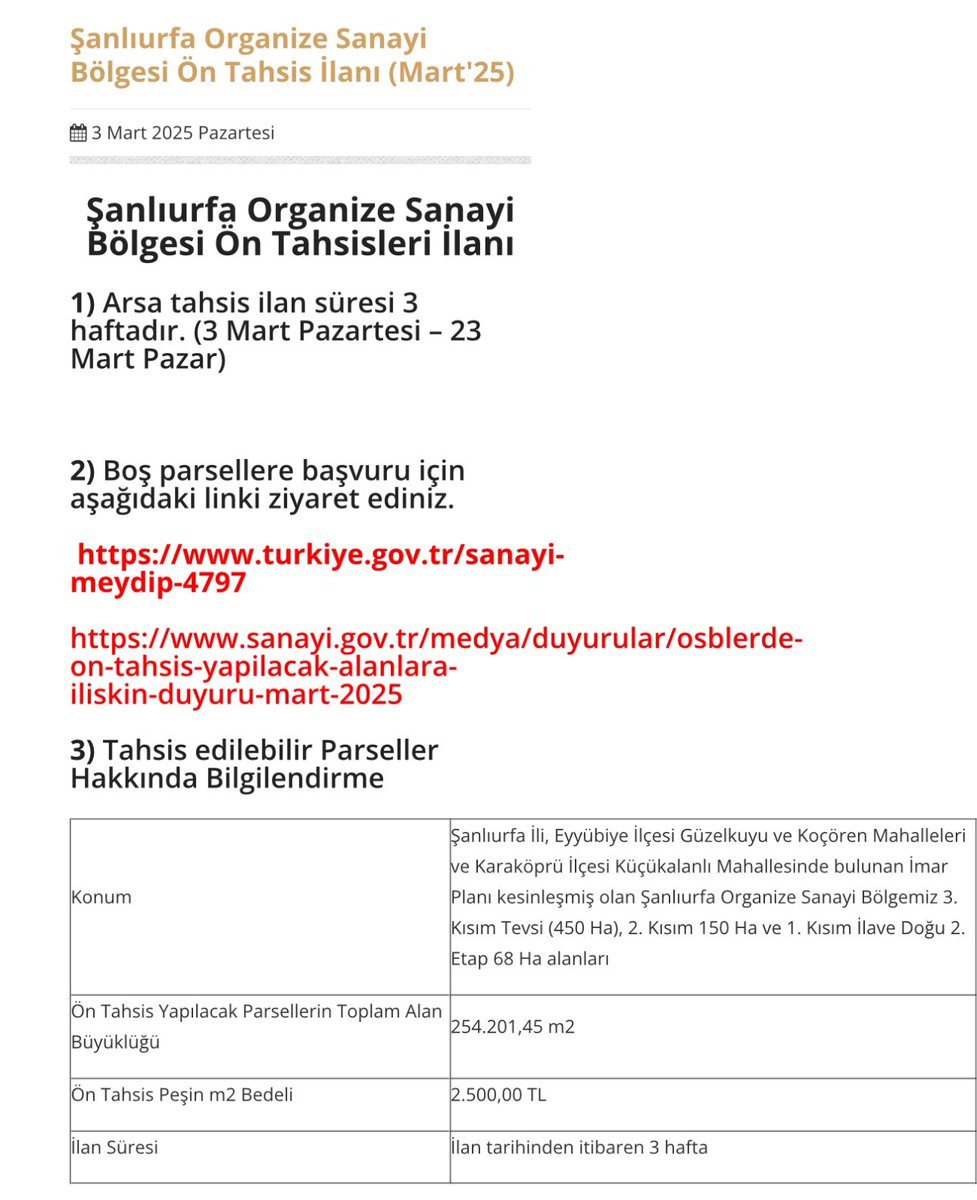 Şanlıurfa Organize Sanayi Bölgesi Ön Tahsis İlanı (Mart'25)

3 Mart 2025 Pazartesi

Şanlıurfa Organize Sanayi Bölgesi Ön Tahsisleri İlanı

1) Arsa tahsis ilan süresi 3 haftadır. (3 Mart Pazartesi – 23 Mart Pazar)

2) Boş parsellere başvuru için aşağıdaki linki ziyaret ediniz.

https://www.turkiye.gov.tr/sanayi-meydip-4797

https://www.sanayi.gov.tr/medya/duyurular/osblerde-on-tahsis-yapilacak-alanlara-iliskin-duyuru-mart-2025

3) Tahsis edilebilir Parseller Hakkında Bilgilendirme

| | |
|---|---|
| Konum | Şanlıurfa İli, Eyyübiye İlçesi Güzelkuyu ve Koçören Mahalleleri ve Karaköprü İlçesi Küçükalanlı Mahallesinde bulunan İmar Planı kesinleşmiş olan Şanlıurfa Organize Sanayi Bölgemiz 3. Kısım Tevsi (450 Ha), 2. Kısım 150 Ha ve 1. Kısım İlave Doğu 2. Etap 68 Ha alanları |
| Ön Tahsis Yapılacak Parsellerin Toplam Alan Büyüklüğü | 254.201,45 m2 |
| Ön Tahsis Peşin m2 Bedeli | 2.500,00 TL |
| İlan Süresi | İlan tarihinden itibaren 3 hafta |